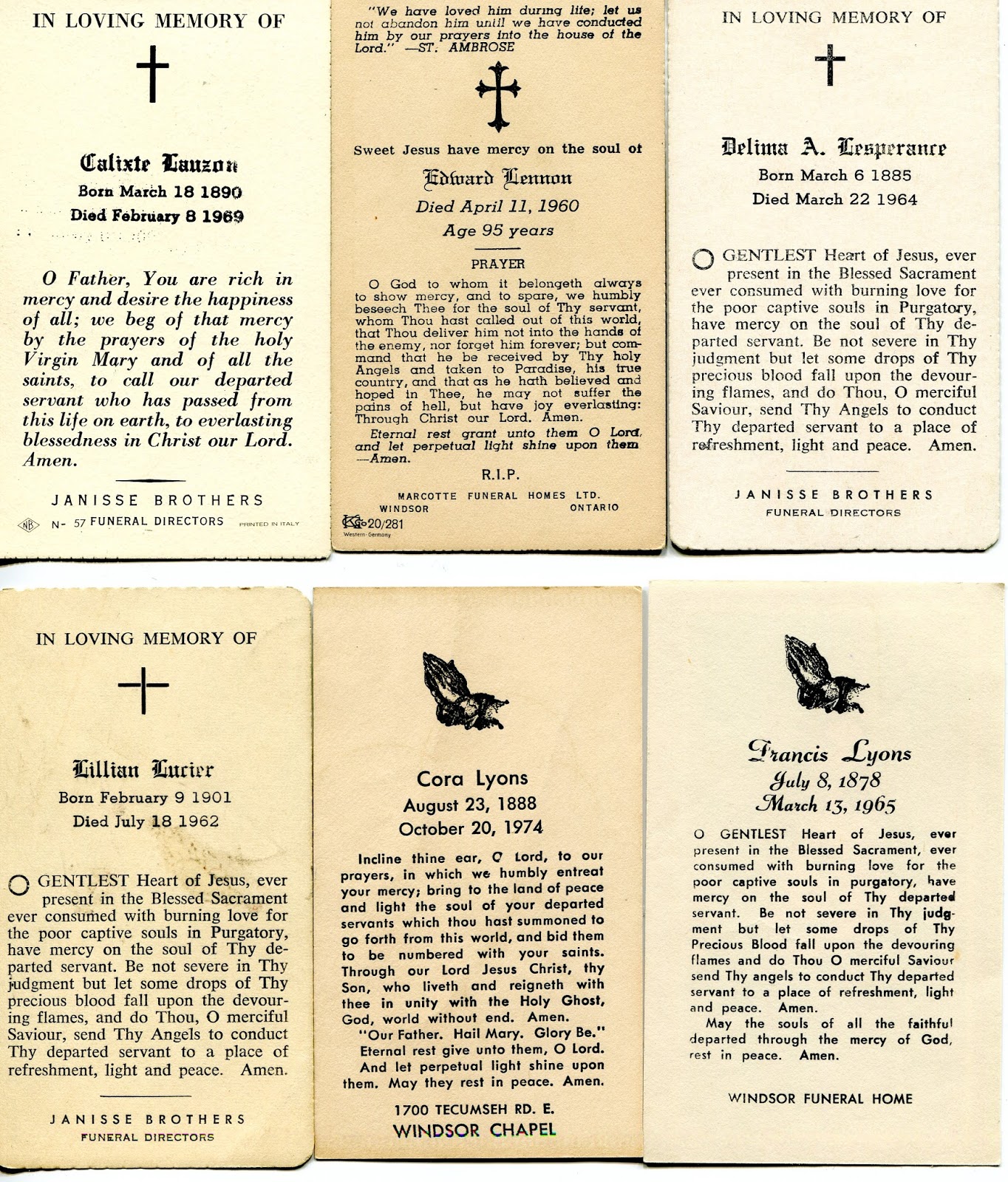 IN LOVING MEMORY OF

Calixte Lauzon
Born March 18 1890
Died February 8 1969

O Father, You are rich in mercy and desire the happiness of all; we beg of that mercy by the prayers of the holy Virgin Mary and of all the saints, to call our departed servant who has passed from this life on earth, to everlasting blessedness in Christ our Lord. Amen.

JANISSE BROTHERS
NB N- 57 FUNERAL DIRECTORS PRINTED IN ITALY

"We have loved him during life; let us not abandon him until we have conducted him by our prayers into the house of the Lord." —ST. AMBROSE

Sweet Jesus have mercy on the soul of
Edward Lennon
Died April 11, 1960
Age 95 years

PRAYER

O God to whom it belongeth always to show mercy, and to spare, we humbly beseech Thee for the soul of Thy servant, whom Thou hast called out of this world, that Thou deliver him not into the hands of the enemy, nor forget him forever; but command that he be received by Thy holy Angels and taken to Paradise, his true country, and that as he hath believed and hoped in Thee, he may not suffer the pains of hell, but have joy everlasting: Through Christ our Lord. Amen.

Eternal rest grant unto them O Lord, and let perpetual light shine upon them —Amen.

R.I.P.

MARCOTTE FUNERAL HOMES LTD.
WINDSOR ONTARIO
KG 20/281
Western-Germany

IN LOVING MEMORY OF

Delima A. Lesperance
Born March 6 1885
Died March 22 1964

O GENTLEST Heart of Jesus, ever present in the Blessed Sacrament ever consumed with burning love for the poor captive souls in Purgatory, have mercy on the soul of Thy departed servant. Be not severe in Thy judgment but let some drops of Thy precious blood fall upon the devouring flames, and do Thou, O merciful Saviour, send Thy Angels to conduct Thy departed servant to a place of refreshment, light and peace. Amen.

JANISSE BROTHERS
FUNERAL DIRECTORS

IN LOVING MEMORY OF

Lillian Lucier
Born February 9 1901
Died July 18 1962

O GENTLEST Heart of Jesus, ever present in the Blessed Sacrament ever consumed with burning love for the poor captive souls in Purgatory, have mercy on the soul of Thy departed servant. Be not severe in Thy judgment but let some drops of Thy precious blood fall upon the devouring flames, and do Thou, O merciful Saviour, send Thy Angels to conduct Thy departed servant to a place of refreshment, light and peace. Amen.

JANISSE BROTHERS
FUNERAL DIRECTORS

Cora Lyons
August 23, 1888
October 20, 1974

Incline thine ear, O Lord, to our prayers, in which we humbly entreat your mercy; bring to the land of peace and light the soul of your departed servants which thou hast summoned to go forth from this world, and bid them to be numbered with your saints. Through our Lord Jesus Christ, thy Son, who liveth and reigneth with thee in unity with the Holy Ghost, God, world without end. Amen.
"Our Father. Hail Mary. Glory Be."
Eternal rest give unto them, O Lord. And let perpetual light shine upon them. May they rest in peace. Amen.

1700 TECUMSEH RD. E.
WINDSOR CHAPEL

Francis Lyons
July 8, 1878
March 13, 1965

O GENTLEST Heart of Jesus, ever present in the Blessed Sacrament, ever consumed with burning love for the poor captive souls in purgatory, have mercy on the soul of Thy departed servant. Be not severe in Thy judgment but let some drops of Thy Precious Blood fall upon the devouring flames and do Thou O merciful Saviour send Thy angels to conduct Thy departed servant to a place of refreshment, light and peace. Amen.
May the souls of all the faithful departed through the mercy of God, rest in peace. Amen.

WINDSOR FUNERAL HOME